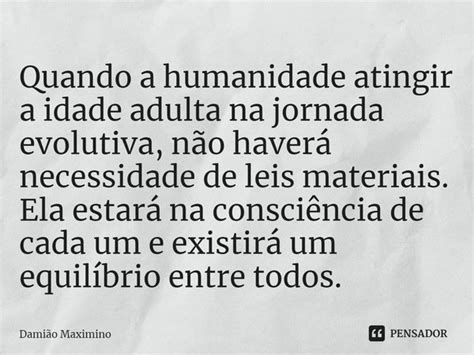 Quando a humanidade atingir a idade adulta na jornada evolutiva, não haverá necessidade de leis materiais. Ela estará na consciência de cada um e existirá um equilíbrio entre todos.

Damião Maximino

PENSADOR